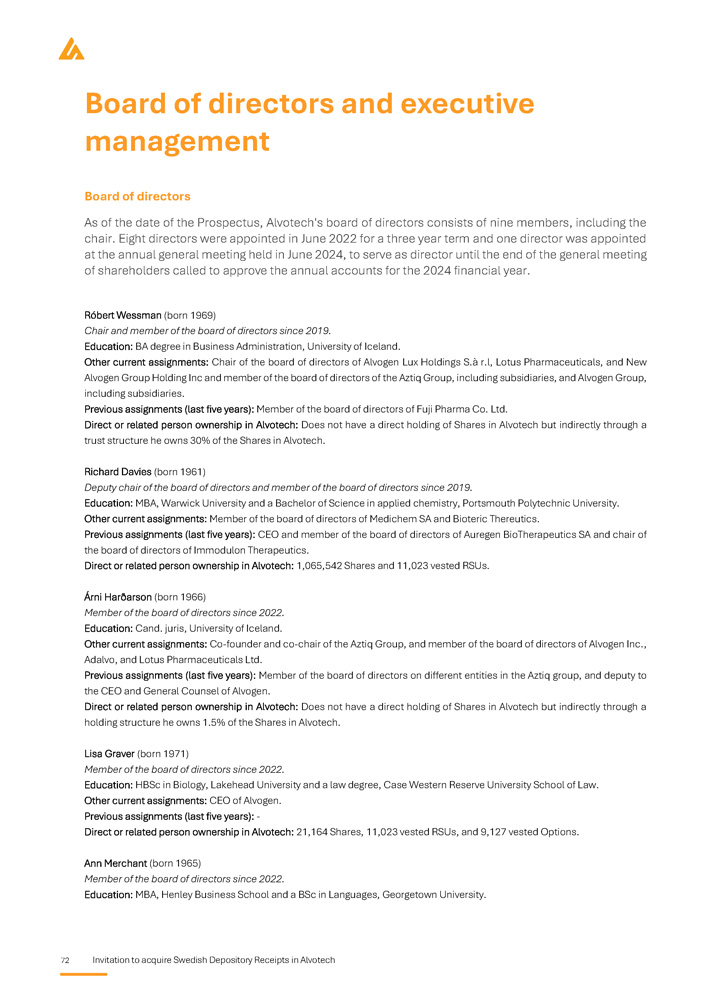 Board of directors and executive management

Board of directors

As of the date of the Prospectus, Alvotech's board of directors consists of nine members, including the chair. Eight directors were appointed in June 2022 for a three year term and one director was appointed at the annual general meeting held in June 2024, to serve as director until the end of the general meeting of shareholders called to approve the annual accounts for the 2024 financial year.

Róbert Wessman (born 1969)
Chair and member of the board of directors since 2019.
Education: BA degree in Business Administration, University of Iceland.
Other current assignments: Chair of the board of directors of Alvogen Lux Holdings S.à r.l, Lotus Pharmaceuticals, and New Alvogen Group Holding Inc and member of the board of directors of the Aztiq Group, including subsidiaries, and Alvogen Group, including subsidiaries.
Previous assignments (last five years): Member of the board of directors of Fuji Pharma Co. Ltd.
Direct or related person ownership in Alvotech: Does not have a direct holding of Shares in Alvotech but indirectly through a trust structure he owns 30% of the Shares in Alvotech.

Richard Davies (born 1961)
Deputy chair of the board of directors and member of the board of directors since 2019.
Education: MBA, Warwick University and a Bachelor of Science in applied chemistry, Portsmouth Polytechnic University.
Other current assignments: Member of the board of directors of Medichem SA and Bioteric Thereutics.
Previous assignments (last five years): CEO and member of the board of directors of Auregen BioTherapeutics SA and chair of the board of directors of Immodulon Therapeutics.
Direct or related person ownership in Alvotech: 1,065,542 Shares and 11,023 vested RSUs.

Árni Harðarson (born 1966)
Member of the board of directors since 2022.
Education: Cand. juris, University of Iceland.
Other current assignments: Co-founder and co-chair of the Aztiq Group, and member of the board of directors of Alvogen Inc., Adalvo, and Lotus Pharmaceuticals Ltd.
Previous assignments (last five years): Member of the board of directors on different entities in the Aztiq group, and deputy to the CEO and General Counsel of Alvogen.
Direct or related person ownership in Alvotech: Does not have a direct holding of Shares in Alvotech but indirectly through a holding structure he owns 1.5% of the Shares in Alvotech.

Lisa Graver (born 1971)
Member of the board of directors since 2022.
Education: HBSc in Biology, Lakehead University and a law degree, Case Western Reserve University School of Law.
Other current assignments: CEO of Alvogen.
Previous assignments (last five years): -
Direct or related person ownership in Alvotech: 21,164 Shares, 11,023 vested RSUs, and 9,127 vested Options.

Ann Merchant (born 1965)
Member of the board of directors since 2022.
Education: MBA, Henley Business School and a BSc in Languages, Georgetown University.

72 Invitation to acquire Swedish Depository Receipts in Alvotech